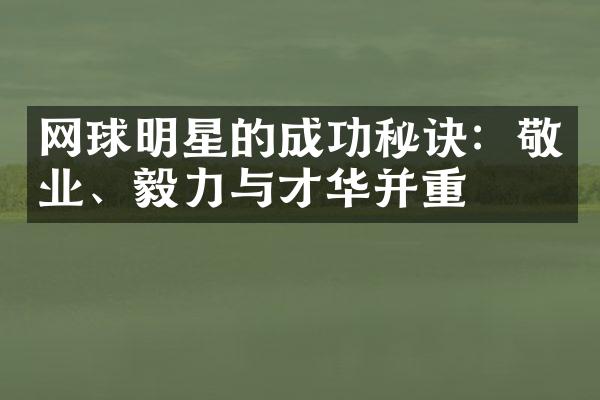 网球明星的成功秘诀：敬业、毅力与才华并重